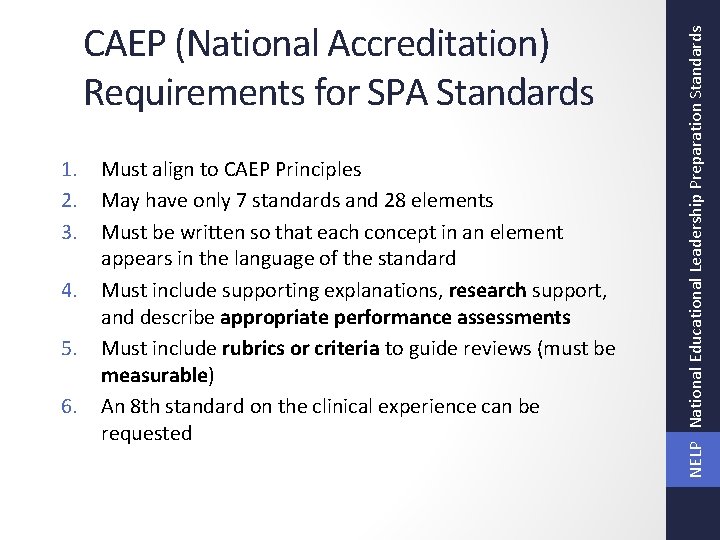 CAEP (National Accreditation) Requirements for SPA Standards

1. Must align to CAEP Principles
2. May have only 7 standards and 28 elements
3. Must be written so that each concept in an element appears in the language of the standard
4. Must include supporting explanations, research support, and describe appropriate performance assessments
5. Must include rubrics or criteria to guide reviews (must be measurable)
6. An 8th standard on the clinical experience can be requested

NELP National Educational Leadership Preparation Standards